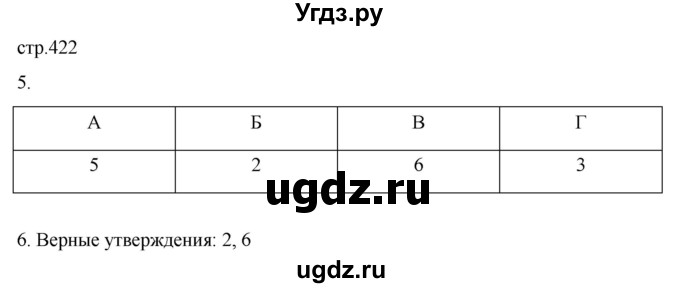 Угдз.ру

стр.422

5.

| А | Б | В | Г |
|---|---|---|---|
| 5 | 2 | 6 | 3 |

ugdz.ru

6. Верные утверждения: 2, 6

ugdz.ru